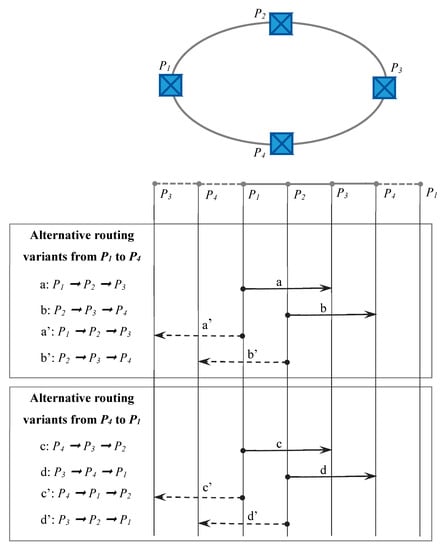 $P_2$

$P_1$

$P_3$

$P_4$

$P_3$ $P_4$ $P_1$ $P_2$ $P_3$ $P_4$ $P_1$

**Alternative routing variants from $P_1$ to $P_4$**

a: $P_1 \rightarrow P_2 \rightarrow P_3$

b: $P_2 \rightarrow P_3 \rightarrow P_4$

a': $P_1 \rightarrow P_2 \rightarrow P_3$

b': $P_2 \rightarrow P_3 \rightarrow P_4$

a

b

a'

b'

**Alternative routing variants from $P_4$ to $P_1$**

c: $P_4 \rightarrow P_3 \rightarrow P_2$

d: $P_3 \rightarrow P_4 \rightarrow P_1$

c': $P_4 \rightarrow P_1 \rightarrow P_2$

d': $P_3 \rightarrow P_2 \rightarrow P_1$

c

d

c'

d'